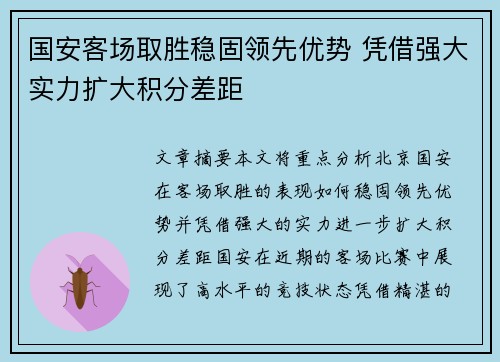 国安客场取胜稳固领先优势 凭借强大实力扩大积分差距

文章摘要本文将重点分析北京国安在客场取胜的表现如何稳固领先优势并凭借强大的实力进一步扩大积分差距国安在近期的客场比赛中展现了高水平的竞技状态凭借精湛的